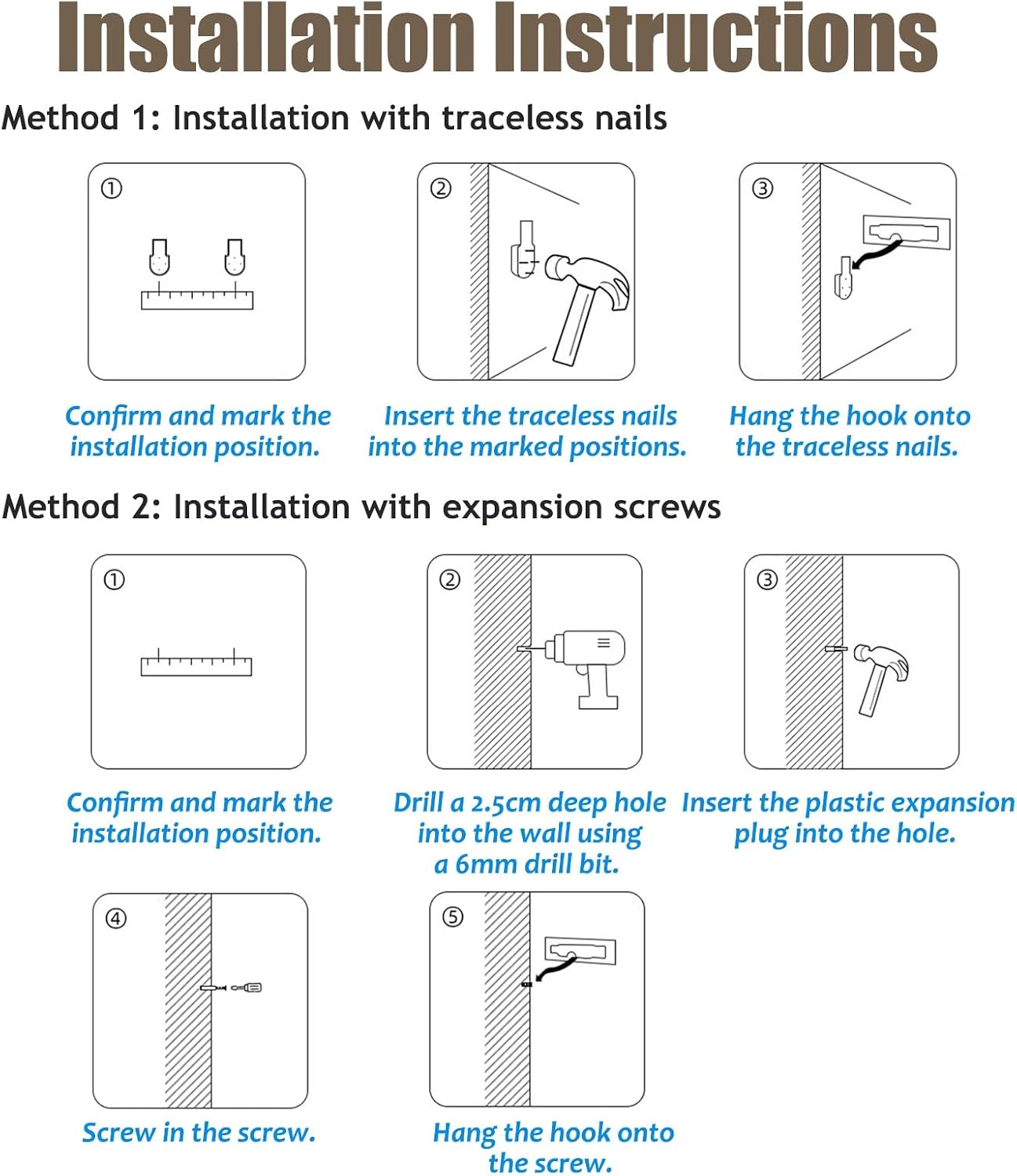 Installation Instructions

Method 1: Installation with traceless nails

①

Confirm and mark the installation position.

②

Insert the traceless nails into the marked positions.

③

Hang the hook onto the traceless nails.

Method 2: Installation with expansion screws

①

Confirm and mark the installation position.

②

Drill a 2.5cm deep hole into the wall using a 6mm drill bit.

③

Insert the plastic expansion plug into the hole.

④

Screw in the screw.

⑤

Hang the hook onto the screw.